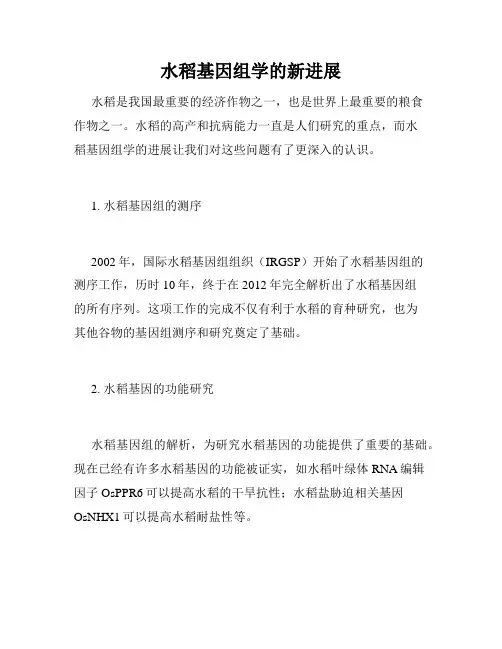 水稻基因组学的新进展

水稻是我国最重要的经济作物之一，也是世界上最重要的粮食作物之一。水稻的高产和抗病能力一直是人们研究的重点，而水稻基因组学的进展让我们对这些问题有了更深入的认识。

1. 水稻基因组的测序

2002 年，国际水稻基因组组织（IRGSP）开始了水稻基因组的测序工作，历时 10 年，终于在 2012 年完全解析出了水稻基因组的所有序列。这项工作的完成不仅有利于水稻的育种研究，也为其他谷物的基因组测序和研究奠定了基础。

2. 水稻基因的功能研究

水稻基因组的解析，为研究水稻基因的功能提供了重要的基础。现在已经有许多水稻基因的功能被证实，如水稻叶绿体 RNA 编辑因子 OsPPR6 可以提高水稻的干旱抗性；水稻盐胁迫相关基因 OsNHX1 可以提高水稻耐盐性等。